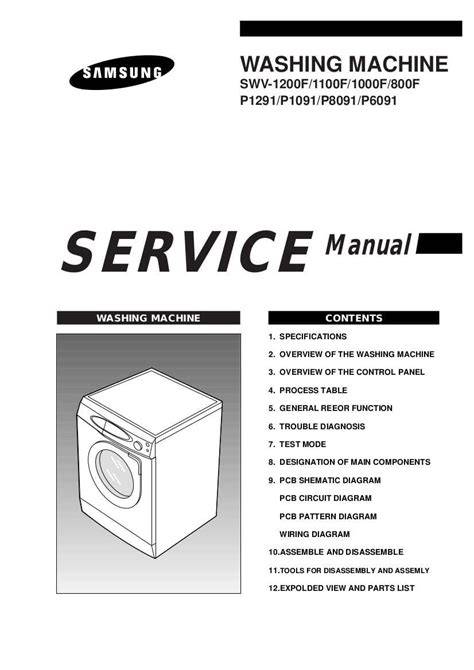 SAMSUNG

WASHING MACHINE
SWV-1200F/1100F/1000F/800F
P1291/P1091/P8091/P6091

SERVICE Manual

WASHING MACHINE

CONTENTS

1. SPECIFICATIONS
2. OVERVIEW OF THE WASHING MACHINE
3. OVERVIEW OF THE CONTROL PANEL
4. PROCESS TABLE
5. GENERAL REEOR FUNCTION
6. TROUBLE DIAGNOSIS
7. TEST MODE
8. DESIGNATION OF MAIN COMPONENTS
9. PCB SHEMATIC DIAGRAM
PCB CIRCUIT DIAGRAM
PCB PATTERN DIAGRAM
WIRING DIAGRAM
10.ASSEMBLE AND DISASSEMBLE
11.TOOLS FOR DISASSEMBLY AND ASSEMLY
12.EXPOLDED VIEW AND PARTS LIST